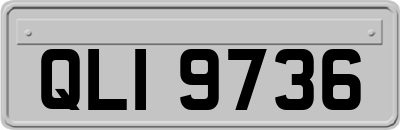 QLI 9736